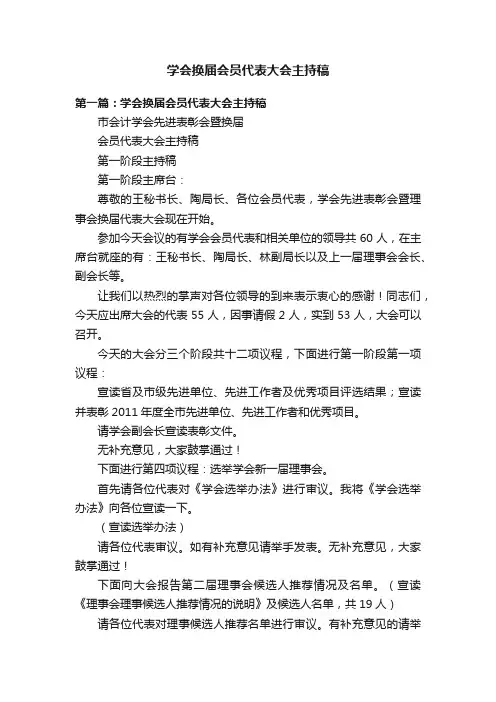 学会换届会员代表大会主持稿

第一篇：学会换届会员代表大会主持稿

市会计学会先进表彰会暨换届

会员代表大会主持稿

第一阶段主持稿

第一阶段主席台：

尊敬的王秘书长、陶局长、各位会员代表，学会先进表彰会暨理事会换届代表大会现在开始。

参加今天会议的有学会会员代表和相关单位的领导共 60 人，在主席台就座的有：王秘书长、陶局长、林副局长以及上一届理事会会长、副会长等。

让我们以热烈的掌声对各位领导的到来表示衷心的感谢！同志们，今天应出席大会的代表 55 人，因事请假 2 人，实到 53 人，大会可以召开。

今天的大会分三个阶段共十二项议程，下面进行第一阶段第一项议程：

宣读省及市级先进单位、先进工作者及优秀项目评选结果；宣读并表彰 2011 年度全市先进单位、先进工作者和优秀项目。

请学会副会长宣读表彰文件。

无补充意见，大家鼓掌通过！

下面进行第四项议程：选举学会新一届理事会。

首先请各位代表对《学会选举办法》进行审议。我将《学会选举办法》向各位宣读一下。

（宣读选举办法）

请各位代表审议。如有补充意见请举手发表。无补充意见，大家鼓掌通过！

下面向大会报告第二届理事会候选人推荐情况及名单。（宣读《理事会理事候选人推荐情况的说明》及候选人名单，共 19 人）

请各位代表对理事候选人推荐名单进行审议。有补充意见的请举